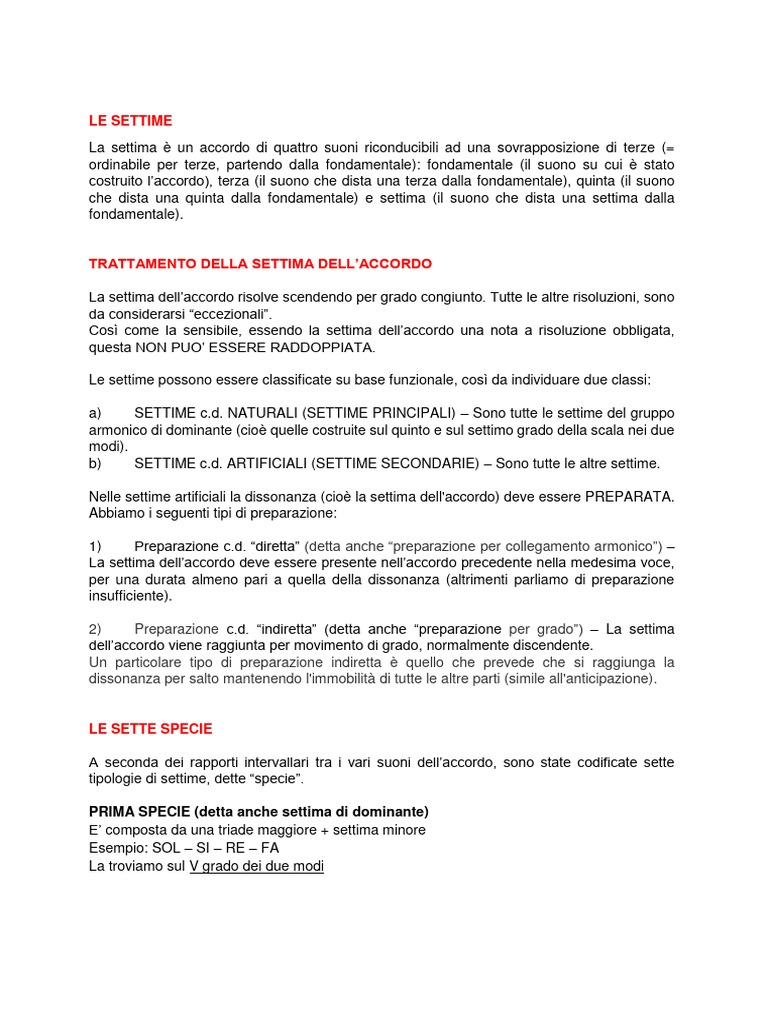 LE SETTIME

La settima è un accordo di quattro suoni riconducibili ad una sovrapposizione di terze (= ordinabile per terze, partendo dalla fondamentale): fondamentale (il suono su cui è stato costruito l'accordo), terza (il suono che dista una terza dalla fondamentale), quinta (il suono che dista una quinta dalla fondamentale) e settima (il suono che dista una settima dalla fondamentale).

TRATTAMENTO DELLA SETTIMA DELL'ACCORDO

La settima dell'accordo risolve scendendo per grado congiunto. Tutte le altre risoluzioni, sono da considerarsi "eccezionali".
Così come la sensibile, essendo la settima dell'accordo una nota a risoluzione obbligata, questa NON PUO' ESSERE RADDOPPIATA.

Le settime possono essere classificate su base funzionale, così da individuare due classi:

a) SETTIME c.d. NATURALI (SETTIME PRINCIPALI) – Sono tutte le settime del gruppo armonico di dominante (cioè quelle costruite sul quinto e sul settimo grado della scala nei due modi).
b) SETTIME c.d. ARTIFICIALI (SETTIME SECONDARIE) – Sono tutte le altre settime.

Nelle settime artificiali la dissonanza (cioè la settima dell'accordo) deve essere PREPARATA. Abbiamo i seguenti tipi di preparazione:

1) Preparazione c.d. "diretta" (detta anche "preparazione per collegamento armonico") – La settima dell'accordo deve essere presente nell'accordo precedente nella medesima voce, per una durata almeno pari a quella della dissonanza (altrimenti parliamo di preparazione insufficiente).

2) Preparazione c.d. "indiretta" (detta anche "preparazione per grado") – La settima dell'accordo viene raggiunta per movimento di grado, normalmente discendente.
Un particolare tipo di preparazione indiretta è quello che prevede che si raggiunga la dissonanza per salto mantenendo l'immobilità di tutte le altre parti (simile all'anticipazione).

LE SETTE SPECIE

A seconda dei rapporti intervallari tra i vari suoni dell'accordo, sono state codificate sette tipologie di settime, dette "specie".

PRIMA SPECIE (detta anche settima di dominante)
E' composta da una triade maggiore + settima minore
Esempio: SOL – SI – RE – FA
La troviamo sul V grado dei due modi